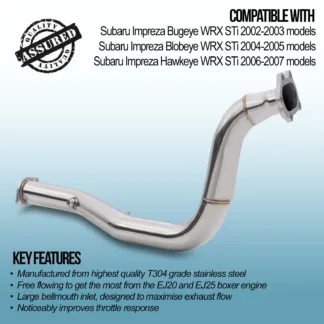 QUALITY
ASSURED
QUALITY

COMPATIBLE WITH
Subaru Impreza Bugeye WRX STi 2002-2003 models
Subaru Impreza Blobeye WRX STi 2004-2005 models
Subaru Impreza Hawkeye WRX STi 2006-2007 models

KEY FEATURES
• Manufactured from highest quality T304 grade stainless steel
• Free flowing to get the most from the EJ20 and EJ25 boxer engine
• Large bellmouth inlet, designed to maximise exhaust flow
• Noticeably improves throttle response